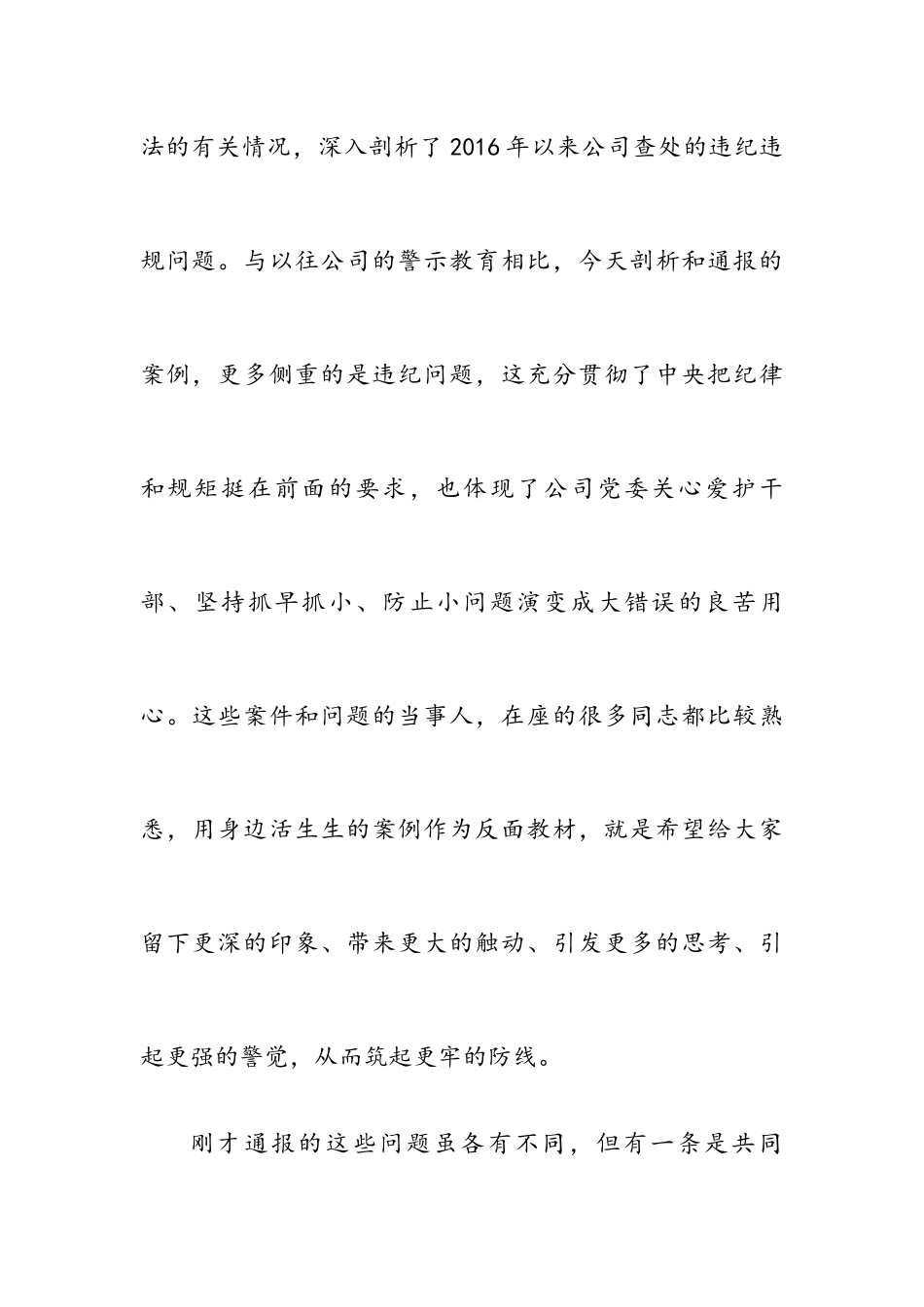 法的有关情况，深入剖析了2016年以来公司查处的违纪违规问题。与以往公司的警示教育相比，今天剖析和通报的案例，更多侧重的是违纪问题，这充分贯彻了中央把纪律和规矩挺在前面的要求，也体现了公司党委关心爱护干部、坚持抓早抓小、防止小问题演变成大错误的良苦用心。这些案件和问题的当事人，在座的很多同志都比较熟悉，用身边活生生的案例作为反面教材，就是希望给大家留下更深的印象、带来更大的触动、引发更多的思考、引起更强的警觉，从而筑起更牢的防线。

刚才通报的这些问题虽各有不同，但有一条是共同